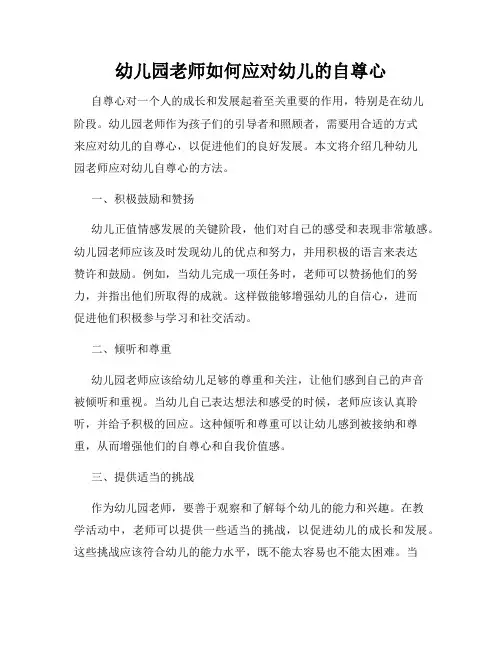 幼儿园老师如何应对幼儿的自尊心

自尊心对一个人的成长和发展起着至关重要的作用，特别是在幼儿阶段。幼儿园老师作为孩子们的引导者和照顾者，需要用合适的方式来应对幼儿的自尊心，以促进他们的良好发展。本文将介绍几种幼儿园老师应对幼儿自尊心的方法。

一、积极鼓励和赞扬

幼儿正值情感发展的关键阶段，他们对自己的感受和表现非常敏感。幼儿园老师应该及时发现幼儿的优点和努力，并用积极的语言来表达赞许和鼓励。例如，当幼儿完成一项任务时，老师可以赞扬他们的努力，并指出他们所取得的成就。这样做能够增强幼儿的自信心，进而促进他们积极参与学习和社交活动。

二、倾听和尊重

幼儿园老师应该给幼儿足够的尊重和关注，让他们感到自己的声音被倾听和重视。当幼儿自己表达想法和感受的时候，老师应该认真聆听，并给予积极的回应。这种倾听和尊重可以让幼儿感到被接纳和尊重，从而增强他们的自尊心和自我价值感。

三、提供适当的挑战

作为幼儿园老师，要善于观察和了解每个幼儿的能力和兴趣。在教学活动中，老师可以提供一些适当的挑战，以促进幼儿的成长和发展。这些挑战应该符合幼儿的能力水平，既不能太容易也不能太困难。当